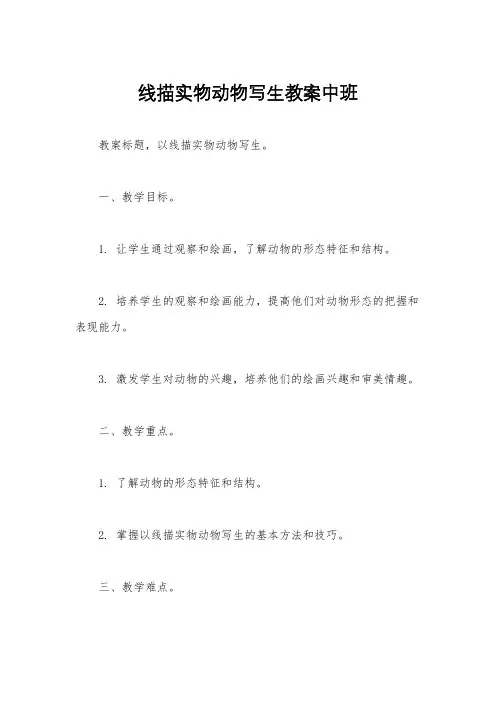 线描实物动物写生教案中班

教案标题，以线描实物动物写生。

一、教学目标。

1. 让学生通过观察和绘画，了解动物的形态特征和结构。

2. 培养学生的观察和绘画能力，提高他们对动物形态的把握和表现能力。

3. 激发学生对动物的兴趣，培养他们的绘画兴趣和审美情趣。

二、教学重点。

1. 了解动物的形态特征和结构。

2. 掌握以线描实物动物写生的基本方法和技巧。

三、教学难点。